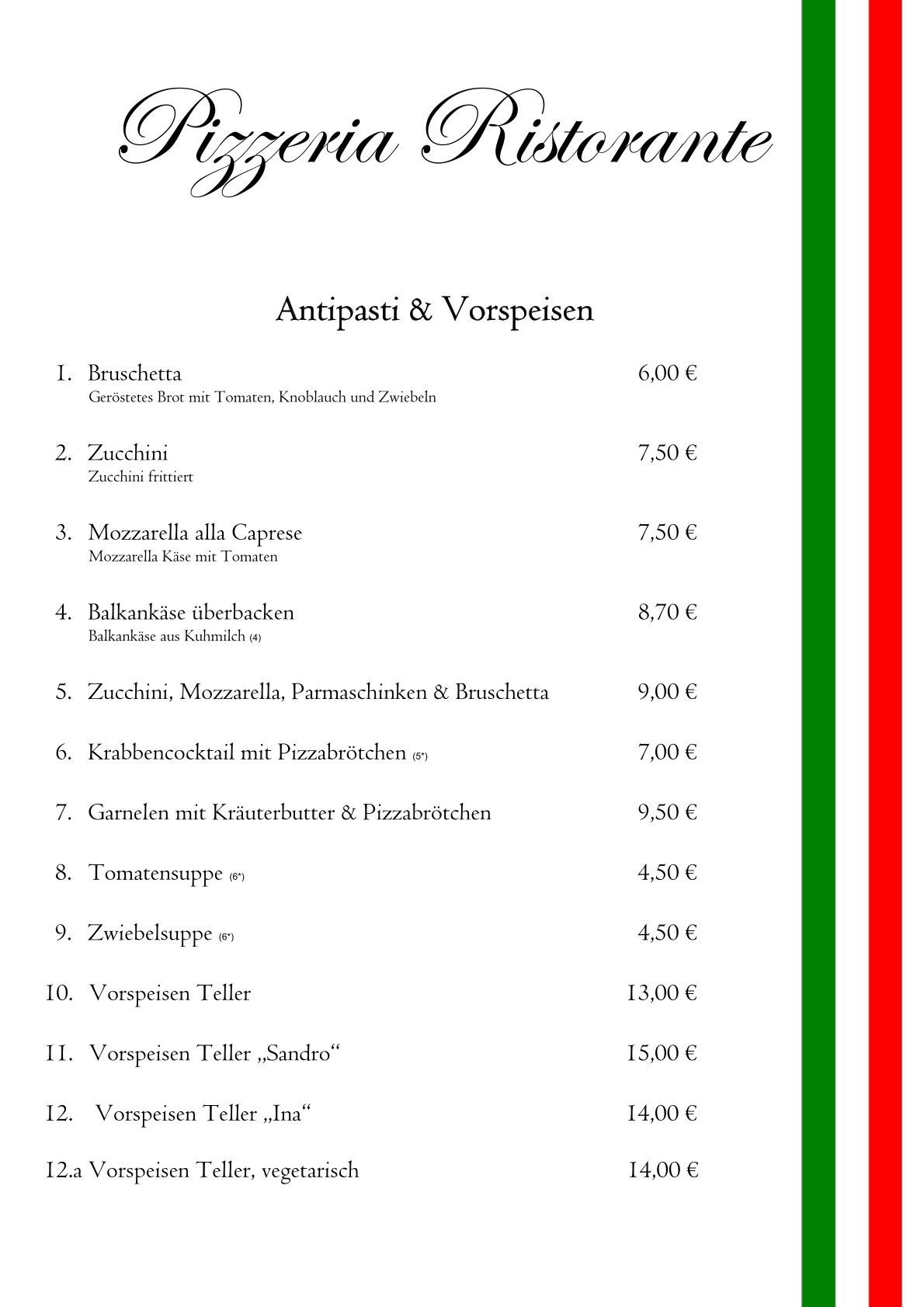 Pizzeria Ristorante

Antipasti & Vorspeisen

1. Bruschetta 6,00 €
Geröstetes Brot mit Tomaten, Knoblauch und Zwiebeln

2. Zucchini 7,50 €
Zucchini frittiert

3. Mozzarella alla Caprese 7,50 €
Mozzarella Käse mit Tomaten

4. Balkankäse überbacken 8,70 €
Balkankäse aus Kuhmilch (4)

5. Zucchini, Mozzarella, Parmaschinken & Bruschetta 9,00 €

6. Krabbencocktail mit Pizzabrötchen (5*) 7,00 €

7. Garnelen mit Kräuterbutter & Pizzabrötchen 9,50 €

8. Tomatensuppe (6*) 4,50 €

9. Zwiebelsuppe (6*) 4,50 €

10. Vorspeisen Teller 13,00 €

11. Vorspeisen Teller „Sandro“ 15,00 €

12. Vorspeisen Teller „Ina“ 14,00 €

12.a Vorspeisen Teller, vegetarisch 14,00 €